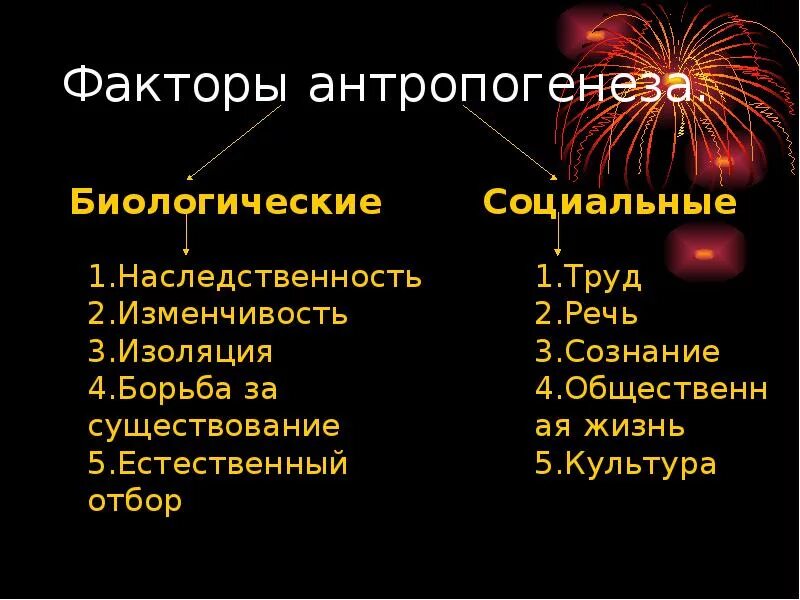 Факторы антропогенеза.

Биологические

1.Наследственность
2.Изменчивость
3.Изоляция
4.Борьба за существование
5.Естественный отбор

Социальные

1.Труд
2.Речь
3.Сознание
4.Общественная жизнь
5.Культура